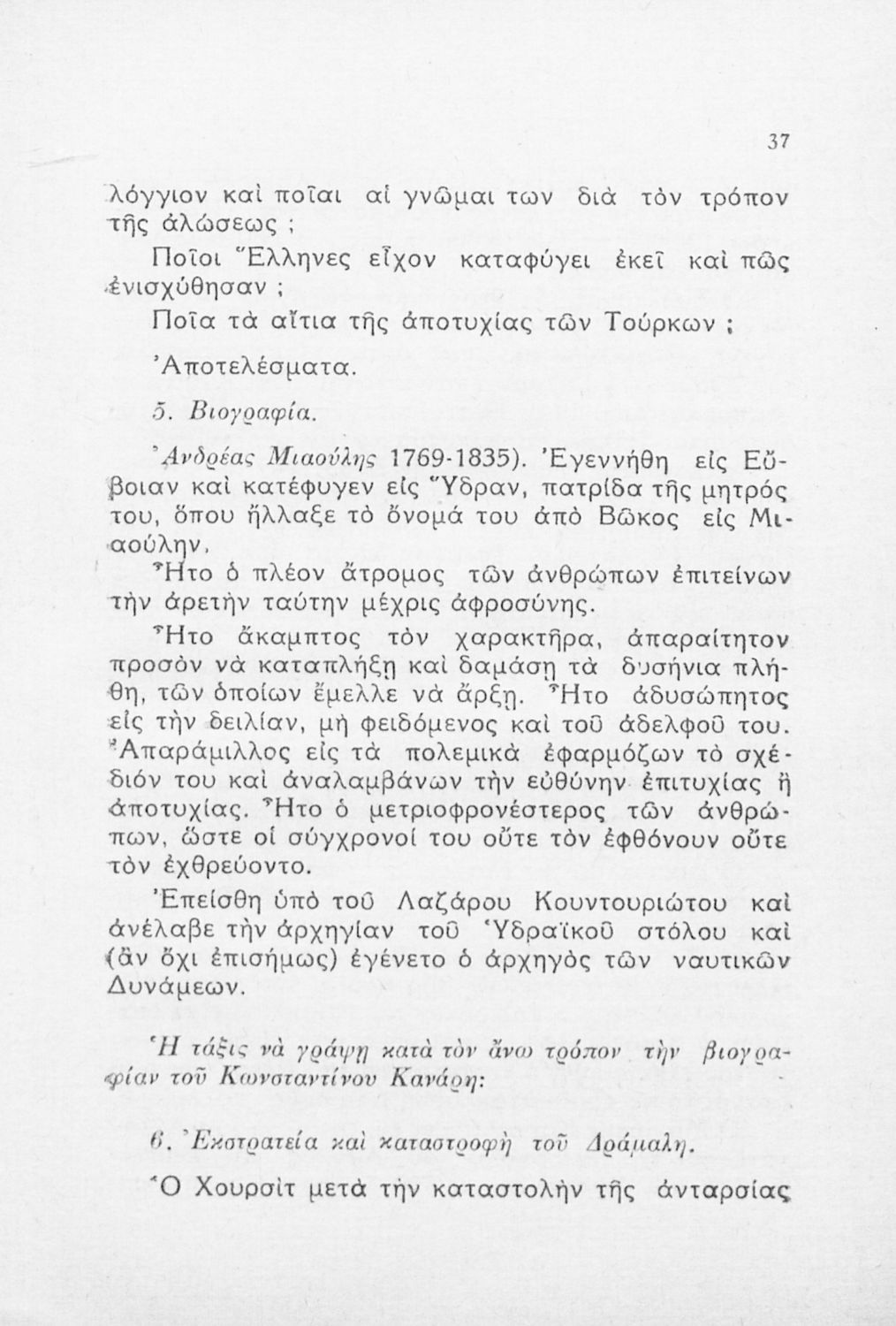 37

λόγγιον καὶ ποῖαι αἱ γνῶμαι των διὰ τὸν τρόπον τῆς ἁλώσεως ;

Ποῖοι Ἕλληνες εἶχον καταφύγει ἐκεῖ καὶ πῶς ἐνισχύθησαν ;

Ποῖα τὰ αἴτια τῆς ἀποτυχίας τῶν Τούρκων ;

Ἀποτελέσματα.

5. Βιογραφία.

Ἀνδρέας Μιαούλης 1769-1835). Ἐγεννήθη εἰς Εὔβοιαν καὶ κατέφυγεν εἰς Ὕδραν, πατρίδα τῆς μητρός του, ὅπου ἤλλαξε τὸ ὄνομά του ἀπὸ Βῶκος εἰς Μιαούλην.

Ἦτο ὁ πλέον ἄτρομος τῶν ἀνθρώπων ἐπιτείνων τὴν ἀρετὴν ταύτην μέχρις ἀφροσύνης.

Ἦτο ἄκαμπτος τὸν χαρακτῆρα, ἀπαραίτητον προσὸν νὰ καταπλήξῃ καὶ δαμάσῃ τὰ δυσήνια πλήθη, τῶν ὁποίων ἔμελλε νὰ ἄρξῃ. Ἦτο ἀδυσώπητος εἰς τὴν δειλίαν, μὴ φειδόμενος καὶ τοῦ ἀδελφοῦ του. Ἀπαράμιλλος εἰς τὰ πολεμικὰ ἐφαρμόζων τὸ σχέδιόν του καὶ ἀναλαμβάνων τὴν εὐθύνην ἐπιτυχίας ἢ ἀποτυχίας. Ἦτο ὁ μετριοφρονέστερος τῶν ἀνθρώπων, ὥστε οἱ σύγχρονοί του οὔτε τὸν ἐφθόνουν οὔτε τὸν ἐχθρεύοντο.

Ἐπείσθη ὑπὸ τοῦ Λαζάρου Κουντουριώτου καὶ ἀνέλαβε τὴν ἀρχηγίαν τοῦ Ὑδραϊκοῦ στόλου καὶ (ἂν ὄχι ἐπισήμως) ἐγένετο ὁ ἀρχηγὸς τῶν ναυτικῶν Δυνάμεων.

Ἡ τάξις νὰ γράψῃ κατὰ τὸν ἄνω τρόπον τὴν βιογραφίαν τοῦ Κωνσταντίνου Κανάρη:

6. Ἐκστρατεία καὶ καταστροφὴ τοῦ Δράμαλη.

Ὁ Χουρσὶτ μετὰ τὴν καταστολὴν τῆς ἀνταρσίας